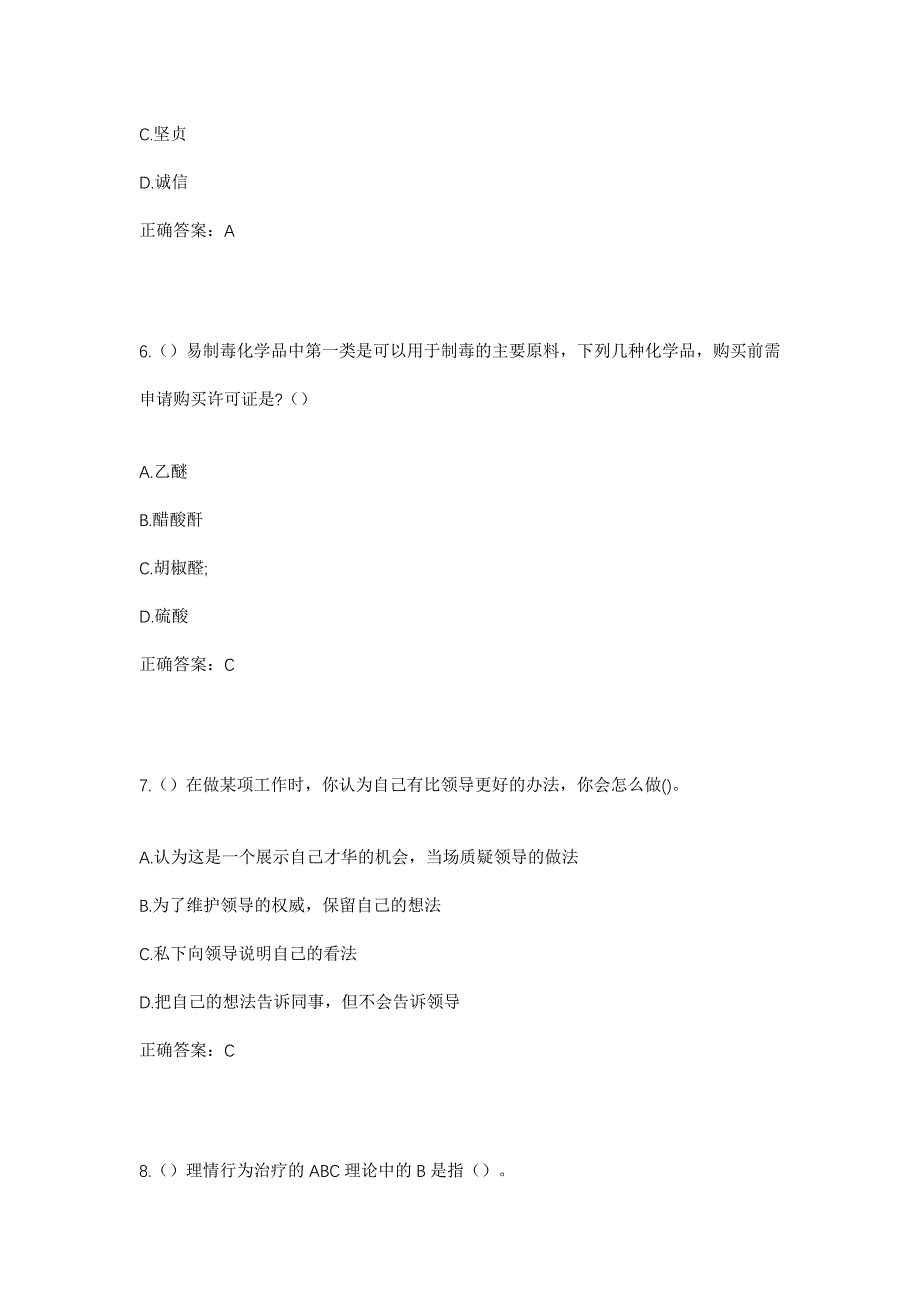 C.坚贞

D.诚信

正确答案：A

6.（）易制毒化学品中第一类是可以用于制毒的主要原料，下列几种化学品，购买前需申请购买许可证是?（）

A.乙醚

B.醋酸酐

C.胡椒醛;

D.硫酸

正确答案：C

7.（）在做某项工作时，你认为自己有比领导更好的办法，你会怎么做()。

A.认为这是一个展示自己才华的机会，当场质疑领导的做法

B.为了维护领导的权威，保留自己的想法

C.私下向领导说明自己的看法

D.把自己的想法告诉同事，但不会告诉领导

正确答案：C

8.（）理情行为治疗的 ABC 理论中的 B 是指（）。